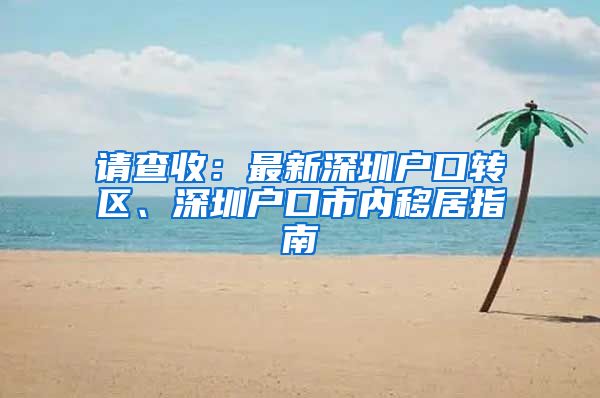 请查收：最新深圳户口转区、深圳户口市内移居指南